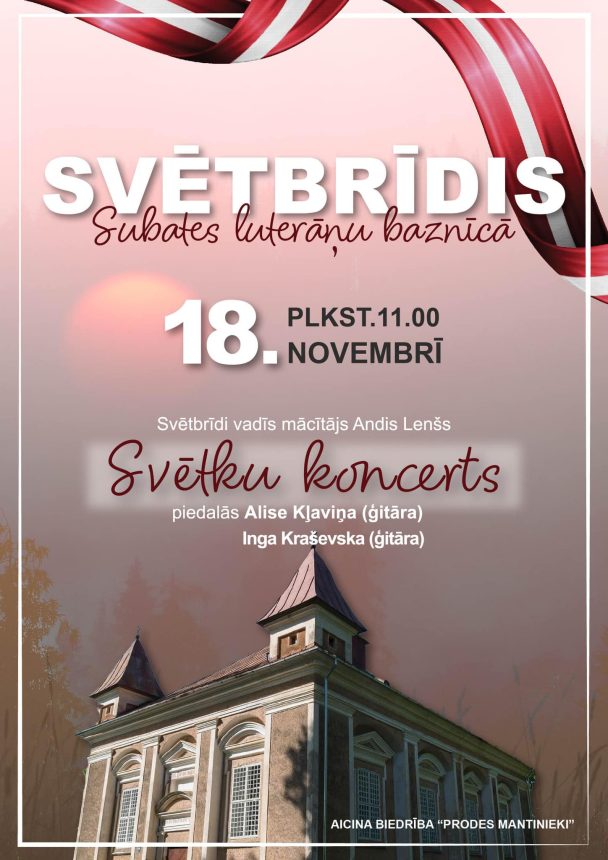 SVĒTBRĪDIS
Subates luterāņu baznīcā

18. PLKST.11.00
NOVEMBRĪ

Svētbrīdi vadīs mācītājs Andis Lenšs

Svētku koncerts

piedalās Alise Kļaviņa (ģitāra)
Inga Kraševska (ģitāra)

AICINA BIEDRĪBA "PRODES MANTINIEKI"